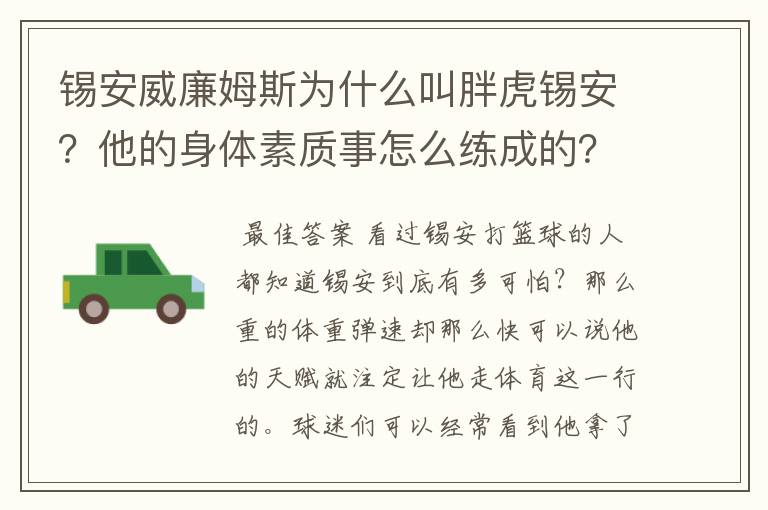 锡安威廉姆斯为什么叫胖虎锡安？他的身体素质事怎么练成的?

最佳答案 看过锡安打篮球的人都知道锡安到底有多可怕？那么重的体重弹速却那么快可以说他的天赋就注定让他走体育这一行的。球迷们可以经常看到他拿了